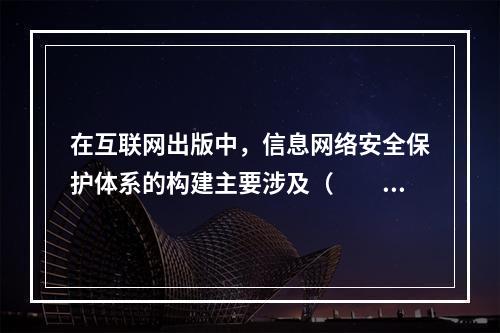 在互联网出版中，信息网络安全保护体系的构建主要涉及（ ...